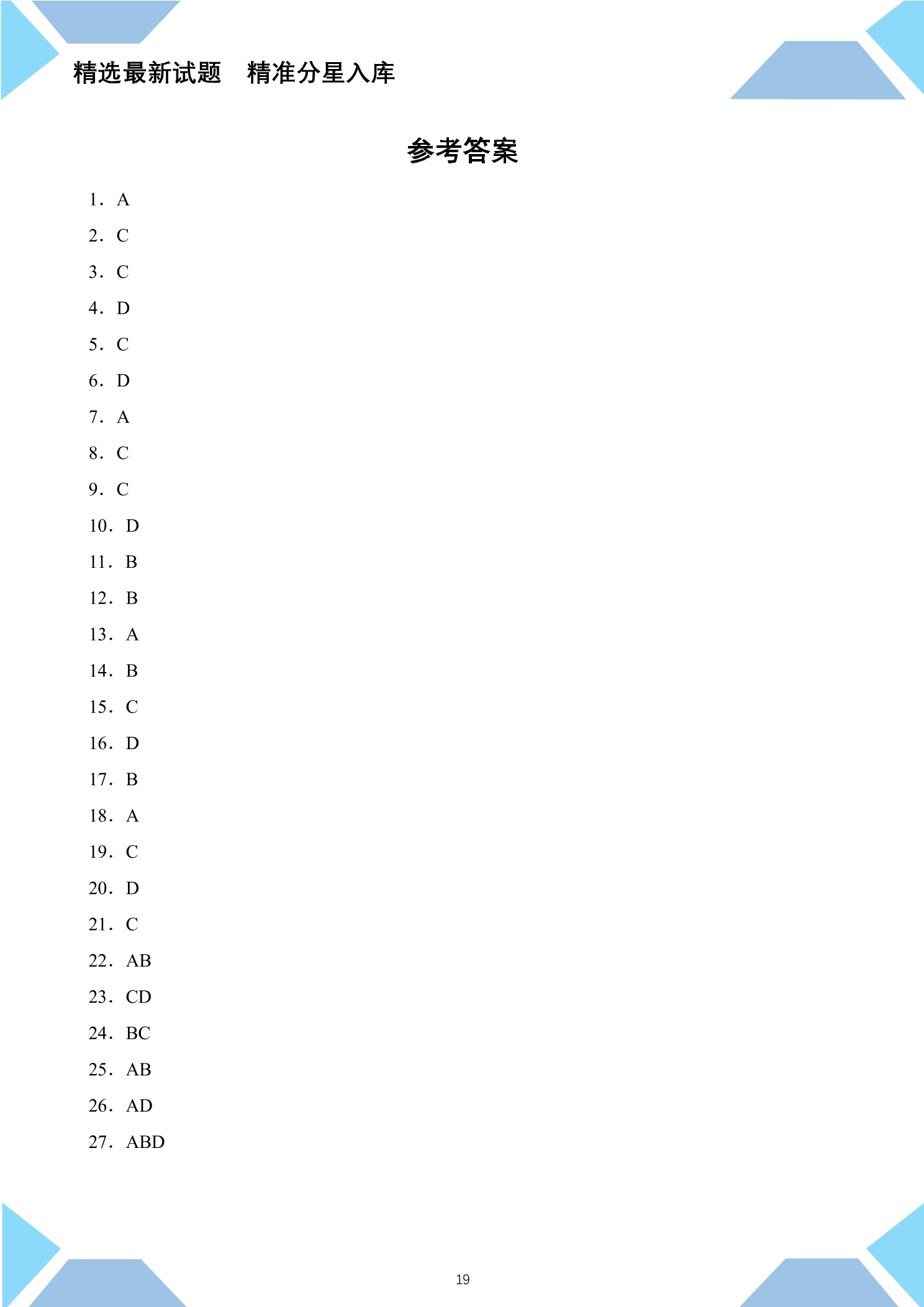 精选最新试题　精准分星入库

参考答案

1．A

2．C

3．C

4．D

5．C

6．D

7．A

8．C

9．C

10．D

11．B

12．B

13．A

14．B

15．C

16．D

17．B

18．A

19．C

20．D

21．C

22．AB

23．CD

24．BC

25．AB

26．AD

27．ABD

19